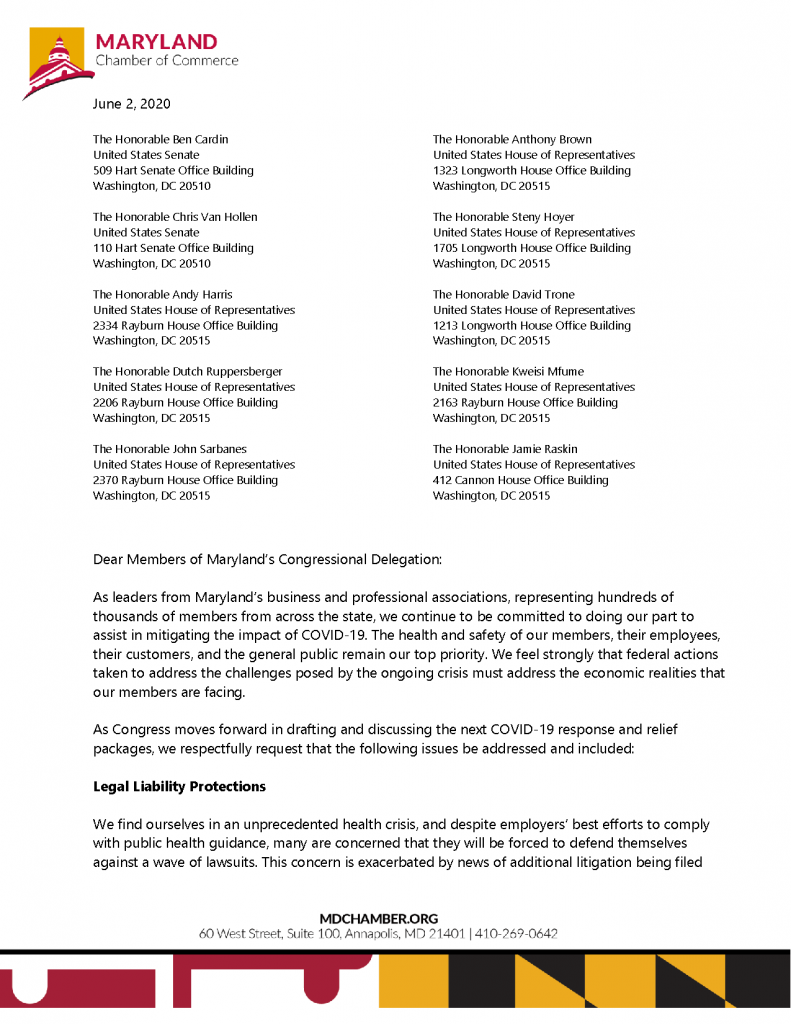 MARYLAND
Chamber of Commerce

June 2, 2020

The Honorable Ben Cardin
United States Senate
509 Hart Senate Office Building
Washington, DC 20510

The Honorable Chris Van Hollen
United States Senate
110 Hart Senate Office Building
Washington, DC 20510

The Honorable Andy Harris
United States House of Representatives
2334 Rayburn House Office Building
Washington, DC 20515

The Honorable Dutch Ruppersberger
United States House of Representatives
2206 Rayburn House Office Building
Washington, DC 20515

The Honorable John Sarbanes
United States House of Representatives
2370 Rayburn House Office Building
Washington, DC 20515

The Honorable Anthony Brown
United States House of Representatives
1323 Longworth House Office Building
Washington, DC 20515

The Honorable Steny Hoyer
United States House of Representatives
1705 Longworth House Office Building
Washington, DC 20515

The Honorable David Trone
United States House of Representatives
1213 Longworth House Office Building
Washington, DC 20515

The Honorable Kweisi Mfume
United States House of Representatives
2163 Rayburn House Office Building
Washington, DC 20515

The Honorable Jamie Raskin
United States House of Representatives
412 Cannon House Office Building
Washington, DC 20515

Dear Members of Maryland's Congressional Delegation:

As leaders from Maryland's business and professional associations, representing hundreds of thousands of members from across the state, we continue to be committed to doing our part to assist in mitigating the impact of COVID-19. The health and safety of our members, their employees, their customers, and the general public remain our top priority. We feel strongly that federal actions taken to address the challenges posed by the ongoing crisis must address the economic realities that our members are facing.

As Congress moves forward in drafting and discussing the next COVID-19 response and relief packages, we respectfully request that the following issues be addressed and included:

Legal Liability Protections

We find ourselves in an unprecedented health crisis, and despite employers' best efforts to comply with public health guidance, many are concerned that they will be forced to defend themselves against a wave of lawsuits. This concern is exacerbated by news of additional litigation being filed

MDCHAMBER.ORG
60 West Street, Suite 100, Annapolis, MD 21401 | 410-269-0642